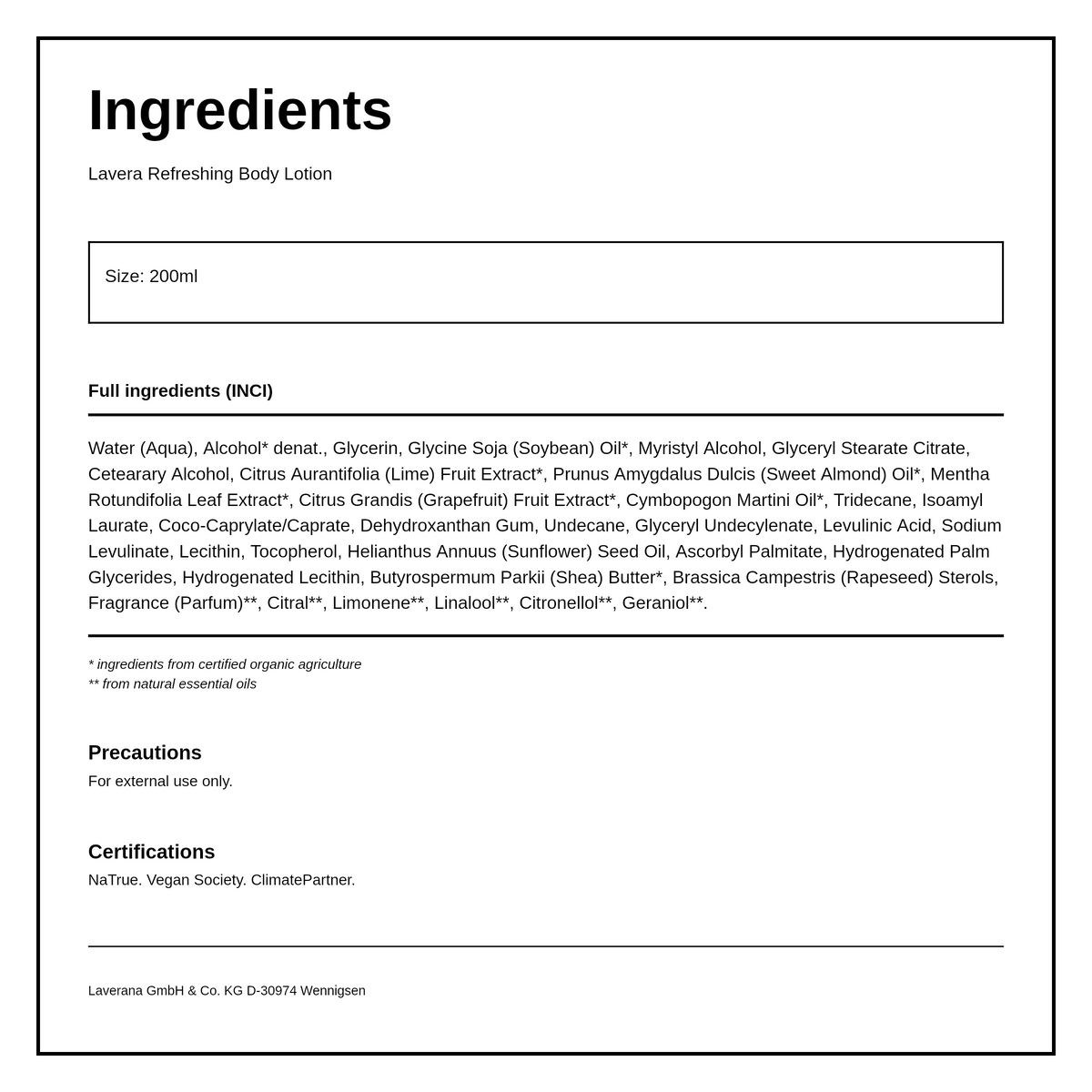 Ingredients

Lavera Refreshing Body Lotion

Size: 200ml

Full ingredients (INCI)

Water (Aqua), Alcohol* denat., Glycerin, Glycine Soja (Soybean) Oil*, Myristyl Alcohol, Glyceryl Stearate Citrate, Cetearary Alcohol, Citrus Aurantifolia (Lime) Fruit Extract*, Prunus Amygdalus Dulcis (Sweet Almond) Oil*, Mentha Rotundifolia Leaf Extract*, Citrus Grandis (Grapefruit) Fruit Extract*, Cymbopogon Martini Oil*, Tridecane, Isoamyl Laurate, Coco-Caprylate/Caprate, Dehydroxanthan Gum, Undecane, Glyceryl Undecylenate, Levulinic Acid, Sodium Levulinate, Lecithin, Tocopherol, Helianthus Annuus (Sunflower) Seed Oil, Ascorbyl Palmitate, Hydrogenated Palm Glycerides, Hydrogenated Lecithin, Butyrospermum Parkii (Shea) Butter*, Brassica Campestris (Rapeseed) Sterols, Fragrance (Parfum)**, Citral**, Limonene**, Linalool**, Citronellol**, Geraniol**.

* ingredients from certified organic agriculture
** from natural essential oils

Precautions
For external use only.

Certifications
NaTrue. Vegan Society. ClimatePartner.

Laverana GmbH & Co. KG D-30974 Wennigsen